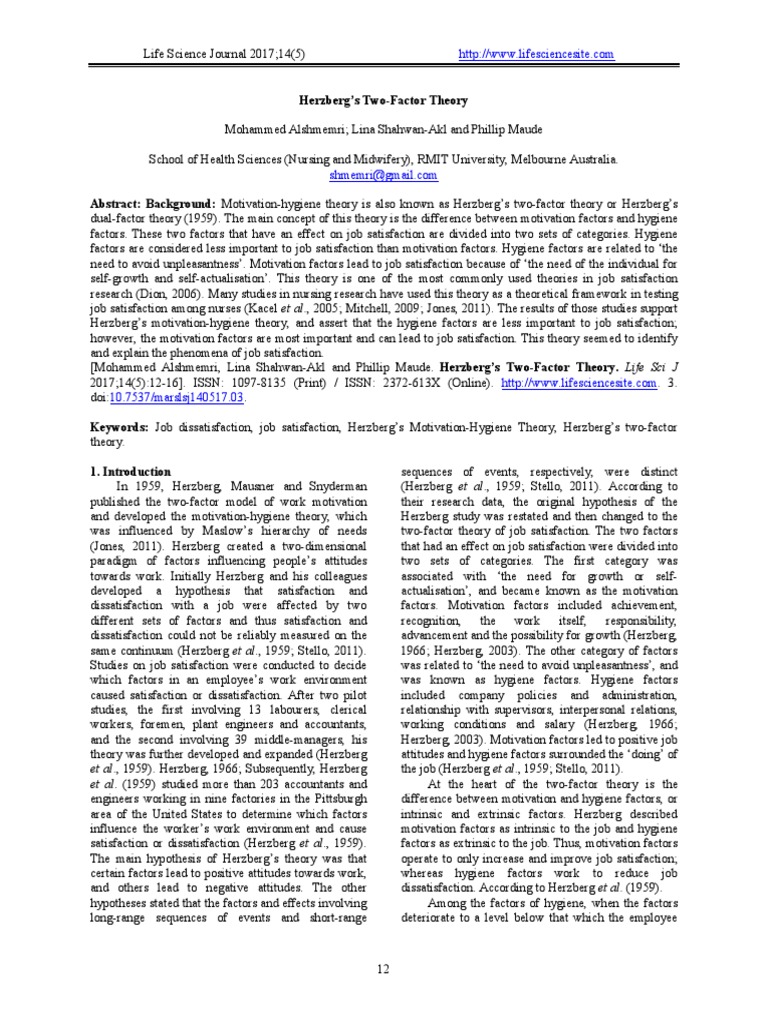 Life Science Journal 2017;14(5) http://www.lifesciencesite.com

Herzberg's Two-Factor Theory

Mohammed Alshmemri; Lina Shahwan-Akl and Phillip Maude

School of Health Sciences (Nursing and Midwifery), RMIT University, Melbourne Australia.
shmemri@gmail.com

Abstract: Background: Motivation-hygiene theory is also known as Herzberg's two-factor theory or Herzberg's dual-factor theory (1959). The main concept of this theory is the difference between motivation factors and hygiene factors. These two factors that have an effect on job satisfaction are divided into two sets of categories. Hygiene factors are considered less important to job satisfaction than motivation factors. Hygiene factors are related to 'the need to avoid unpleasantness'. Motivation factors lead to job satisfaction because of 'the need of the individual for self-growth and self-actualisation'. This theory is one of the most commonly used theories in job satisfaction research (Dion, 2006). Many studies in nursing research have used this theory as a theoretical framework in testing job satisfaction among nurses (Kacel et al., 2005; Mitchell, 2009; Jones, 2011). The results of those studies support Herzberg's motivation-hygiene theory, and assert that the hygiene factors are less important to job satisfaction; however, the motivation factors are most important and can lead to job satisfaction. This theory seemed to identify and explain the phenomena of job satisfaction.
[Mohammed Alshmemri, Lina Shahwan-Akl and Phillip Maude. Herzberg's Two-Factor Theory. Life Sci J 2017;14(5):12-16]. ISSN: 1097-8135 (Print) / ISSN: 2372-613X (Online). http://www.lifesciencesite.com. 3. doi:10.7537/marslsj140517.03.

Keywords: Job dissatisfaction, job satisfaction, Herzberg's Motivation-Hygiene Theory, Herzberg's two-factor theory.

1. Introduction
In 1959, Herzberg, Mausner and Snyderman published the two-factor model of work motivation and developed the motivation-hygiene theory, which was influenced by Maslow's hierarchy of needs (Jones, 2011). Herzberg created a two-dimensional paradigm of factors influencing people's attitudes towards work. Initially Herzberg and his colleagues developed a hypothesis that satisfaction and dissatisfaction with a job were affected by two different sets of factors and thus satisfaction and dissatisfaction could not be reliably measured on the same continuum (Herzberg et al., 1959; Stello, 2011). Studies on job satisfaction were conducted to decide which factors in an employee's work environment caused satisfaction or dissatisfaction. After two pilot studies, the first involving 13 labourers, clerical workers, foremen, plant engineers and accountants, and the second involving 39 middle-managers, his theory was further developed and expanded (Herzberg et al., 1959). Herzberg, 1966; Subsequently, Herzberg et al. (1959) studied more than 203 accountants and engineers working in nine factories in the Pittsburgh area of the United States to determine which factors influence the worker's work environment and cause satisfaction or dissatisfaction (Herzberg et al., 1959). The main hypothesis of Herzberg's theory was that certain factors lead to positive attitudes towards work, and others lead to negative attitudes. The other hypotheses stated that the factors and effects involving long-range sequences of events and short-range sequences of events, respectively, were distinct (Herzberg et al., 1959; Stello, 2011). According to their research data, the original hypothesis of the Herzberg study was restated and then changed to the two-factor theory of job satisfaction. The two factors that had an effect on job satisfaction were divided into two sets of categories. The first category was associated with 'the need for growth or self-actualisation', and became known as the motivation factors. Motivation factors included achievement, recognition, the work itself, responsibility, advancement and the possibility for growth (Herzberg, 1966; Herzberg, 2003). The other category of factors was related to 'the need to avoid unpleasantness', and was known as hygiene factors. Hygiene factors included company policies and administration, relationship with supervisors, interpersonal relations, working conditions and salary (Herzberg, 1966; Herzberg, 2003). Motivation factors led to positive job attitudes and hygiene factors surrounded the 'doing' of the job (Herzberg et al., 1959; Stello, 2011).
At the heart of the two-factor theory is the difference between motivation and hygiene factors, or intrinsic and extrinsic factors. Herzberg described motivation factors as intrinsic to the job and hygiene factors as extrinsic to the job. Thus, motivation factors operate to only increase and improve job satisfaction; whereas hygiene factors work to reduce job dissatisfaction. According to Herzberg et al. (1959).
Among the factors of hygiene, when the factors deteriorate to a level below that which the employee

12